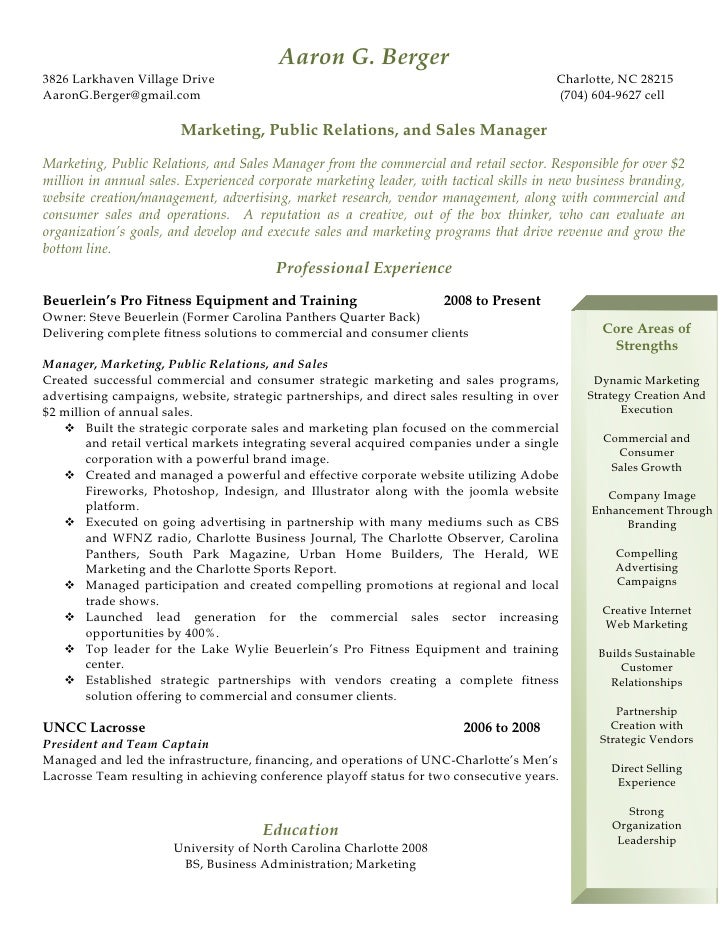 Aaron G. Berger

3826 Larkhaven Village Drive
AaronG.Berger@gmail.com

Charlotte, NC 28215
(704) 604-9627 cell

Marketing, Public Relations, and Sales Manager

Marketing, Public Relations, and Sales Manager from the commercial and retail sector. Responsible for over $2 million in annual sales. Experienced corporate marketing leader, with tactical skills in new business branding, website creation/management, advertising, market research, vendor management, along with commercial and consumer sales and operations. A reputation as a creative, out of the box thinker, who can evaluate an organization's goals, and develop and execute sales and marketing programs that drive revenue and grow the bottom line.

Professional Experience

Beuerlein's Pro Fitness Equipment and Training 2008 to Present
Owner: Steve Beuerlein (Former Carolina Panthers Quarter Back)
Delivering complete fitness solutions to commercial and consumer clients

Manager, Marketing, Public Relations, and Sales
Created successful commercial and consumer strategic marketing and sales programs, advertising campaigns, website, strategic partnerships, and direct sales resulting in over $2 million of annual sales.
❖ Built the strategic corporate sales and marketing plan focused on the commercial and retail vertical markets integrating several acquired companies under a single corporation with a powerful brand image.
❖ Created and managed a powerful and effective corporate website utilizing Adobe Fireworks, Photoshop, Indesign, and Illustrator along with the joomla website platform.
❖ Executed on going advertising in partnership with many mediums such as CBS and WFNZ radio, Charlotte Business Journal, The Charlotte Observer, Carolina Panthers, South Park Magazine, Urban Home Builders, The Herald, WE Marketing and the Charlotte Sports Report.
❖ Managed participation and created compelling promotions at regional and local trade shows.
❖ Launched lead generation for the commercial sales sector increasing opportunities by 400%.
❖ Top leader for the Lake Wylie Beuerlein's Pro Fitness Equipment and training center.
❖ Established strategic partnerships with vendors creating a complete fitness solution offering to commercial and consumer clients.

UNCC Lacrosse 2006 to 2008
President and Team Captain
Managed and led the infrastructure, financing, and operations of UNC-Charlotte's Men's Lacrosse Team resulting in achieving conference playoff status for two consecutive years.

Education
University of North Carolina Charlotte 2008
BS, Business Administration; Marketing

Core Areas of Strengths

Dynamic Marketing Strategy Creation And Execution

Commercial and Consumer Sales Growth

Company Image Enhancement Through Branding

Compelling Advertising Campaigns

Creative Internet Web Marketing

Builds Sustainable Customer Relationships

Partnership Creation with Strategic Vendors

Direct Selling Experience

Strong Organization Leadership